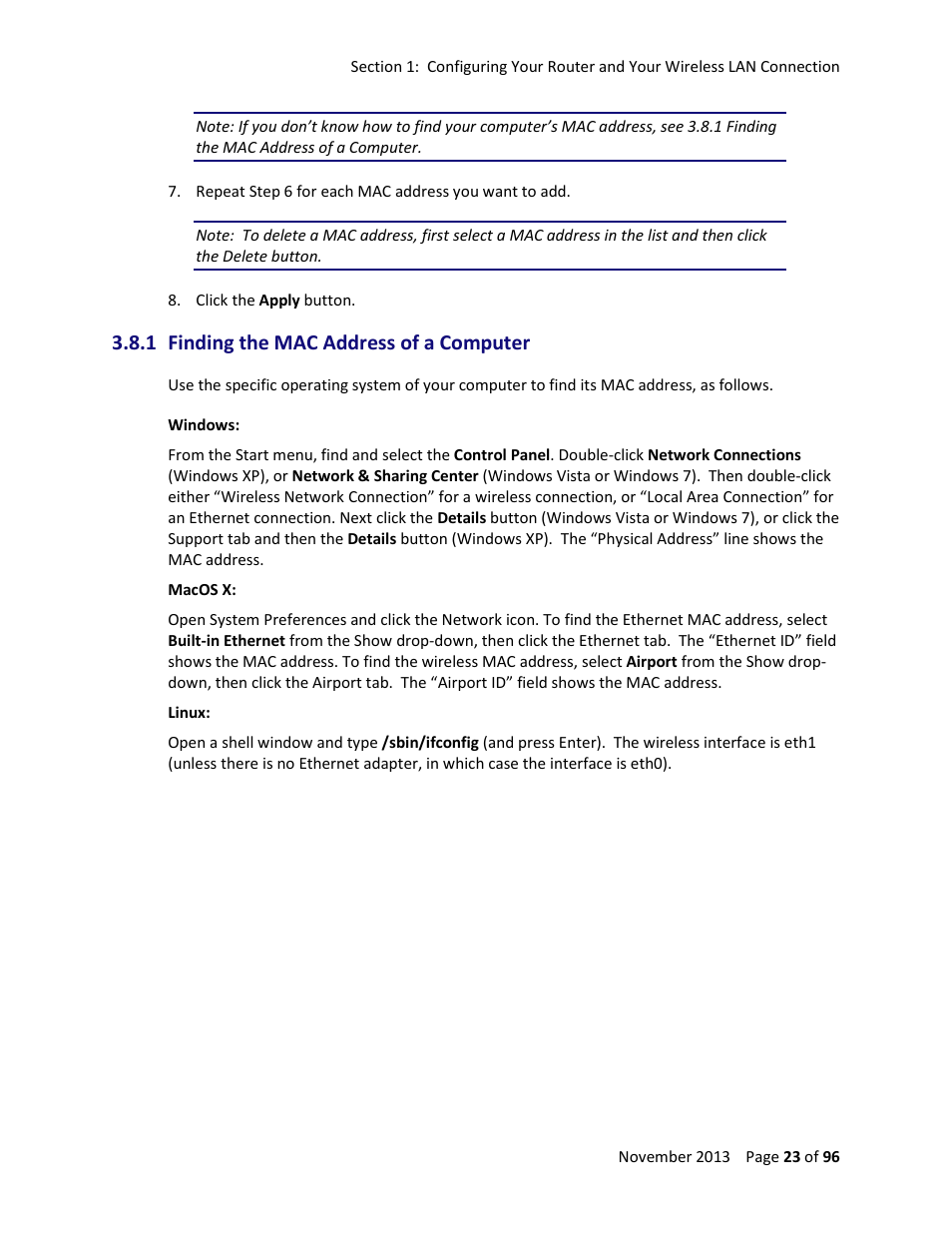 Section 1: Configuring Your Router and Your Wireless LAN Connection

Note: If you don't know how to find your computer's MAC address, see 3.8.1 Finding the MAC Address of a Computer.

7. Repeat Step 6 for each MAC address you want to add.

Note: To delete a MAC address, first select a MAC address in the list and then click the Delete button.

8. Click the Apply button.

3.8.1 Finding the MAC Address of a Computer

Use the specific operating system of your computer to find its MAC address, as follows.

Windows:

From the Start menu, find and select the Control Panel. Double-click Network Connections (Windows XP), or Network & Sharing Center (Windows Vista or Windows 7). Then double-click either "Wireless Network Connection" for a wireless connection, or "Local Area Connection" for an Ethernet connection. Next click the Details button (Windows Vista or Windows 7), or click the Support tab and then the Details button (Windows XP). The "Physical Address" line shows the MAC address.

MacOS X:

Open System Preferences and click the Network icon. To find the Ethernet MAC address, select Built-in Ethernet from the Show drop-down, then click the Ethernet tab. The "Ethernet ID" field shows the MAC address. To find the wireless MAC address, select Airport from the Show drop-down, then click the Airport tab. The "Airport ID" field shows the MAC address.

Linux:

Open a shell window and type /sbin/ifconfig (and press Enter). The wireless interface is eth1 (unless there is no Ethernet adapter, in which case the interface is eth0).

November 2013 Page 23 of 96